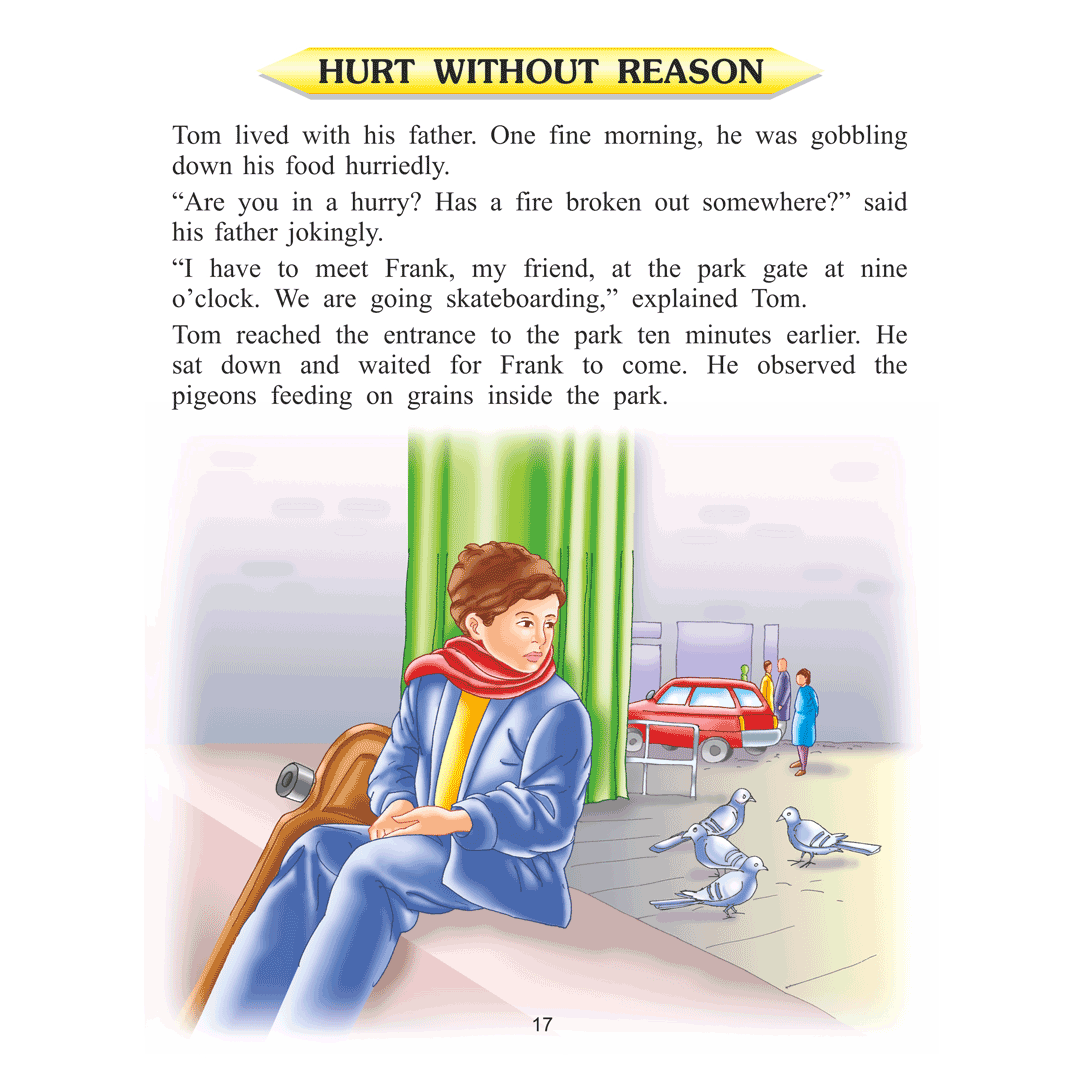 HURT WITHOUT REASON

Tom lived with his father. One fine morning, he was gobbling down his food hurriedly.

“Are you in a hurry? Has a fire broken out somewhere?” said his father jokingly.

“I have to meet Frank, my friend, at the park gate at nine o’clock. We are going skateboarding,” explained Tom.

Tom reached the entrance to the park ten minutes earlier. He sat down and waited for Frank to come. He observed the pigeons feeding on grains inside the park.

17